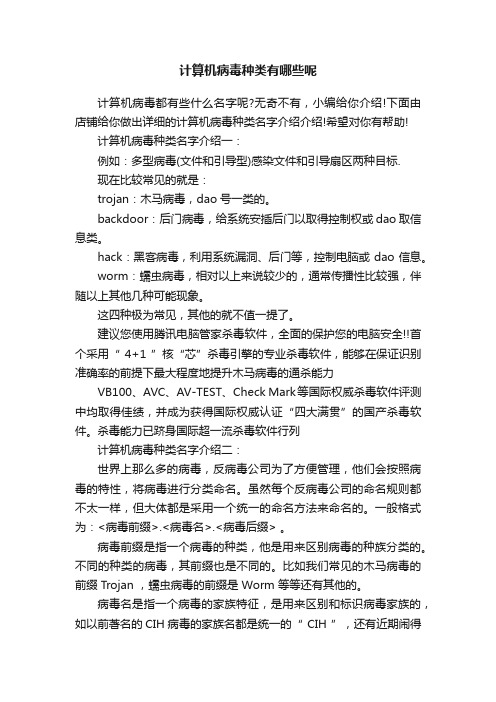 计算机病毒种类有哪些呢

计算机病毒都有些什么名字呢?无奇不有，小编给你介绍!下面由店铺给你做出详细的计算机病毒种类名字介绍介绍!希望对你有帮助!

计算机病毒种类名字介绍一：

例如：多型病毒(文件和引导型)感染文件和引导扇区两种目标.

现在比较常见的就是：

trojan：木马病毒，dao 号一类的。

backdoor：后门病毒，给系统安插后门以取得控制权或 dao 取信息类。

hack：黑客病毒，利用系统漏洞、后门等，控制电脑或 dao 信息。

worm：蠕虫病毒，相对以上来说较少的，通常传播性比较强，伴随以上其他几种可能现象。

这四种极为常见，其他的就不值一提了。

建议您使用腾讯电脑管家杀毒软件，全面的保护您的电脑安全!!首个采用“ 4+1 ”核“芯”杀毒引擎的专业杀毒软件，能够在保证识别准确率的前提下最大程度地提升木马病毒的通杀能力

VB100、AVC、AV-TEST、Check Mark等国际权威杀毒软件评测中均取得佳绩，并成为获得国际权威认证“四大满贯”的国产杀毒软件。杀毒能力已跻身国际超一流杀毒软件行列

计算机病毒种类名字介绍二：

世界上那么多的病毒，反病毒公司为了方便管理，他们会按照病毒的特性，将病毒进行分类命名。虽然每个反病毒公司的命名规则都不太一样，但大体都是采用一个统一的命名方法来命名的。一般格式为：<病毒前缀>.<病毒名>.<病毒后缀> 。

病毒前缀是指一个病毒的种类，他是用来区别病毒的种族分类的。不同的种类的病毒，其前缀也是不同的。比如我们常见的木马病毒的前缀 Trojan ，蠕虫病毒的前缀是 Worm 等等还有其他的。

病毒名是指一个病毒的家族特征，是用来区别和标识病毒家族的，如以前著名的 CIH 病毒的家族名都是统一的“ CIH ”，还有近期闹得